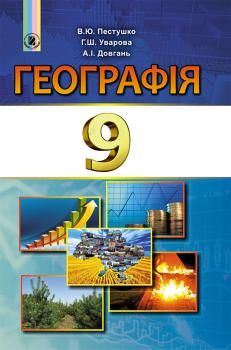 В.Ю. Пестушко
Г.Ш. Уварова
А.І. Довгань

ГЕОГРАФІЯ

9